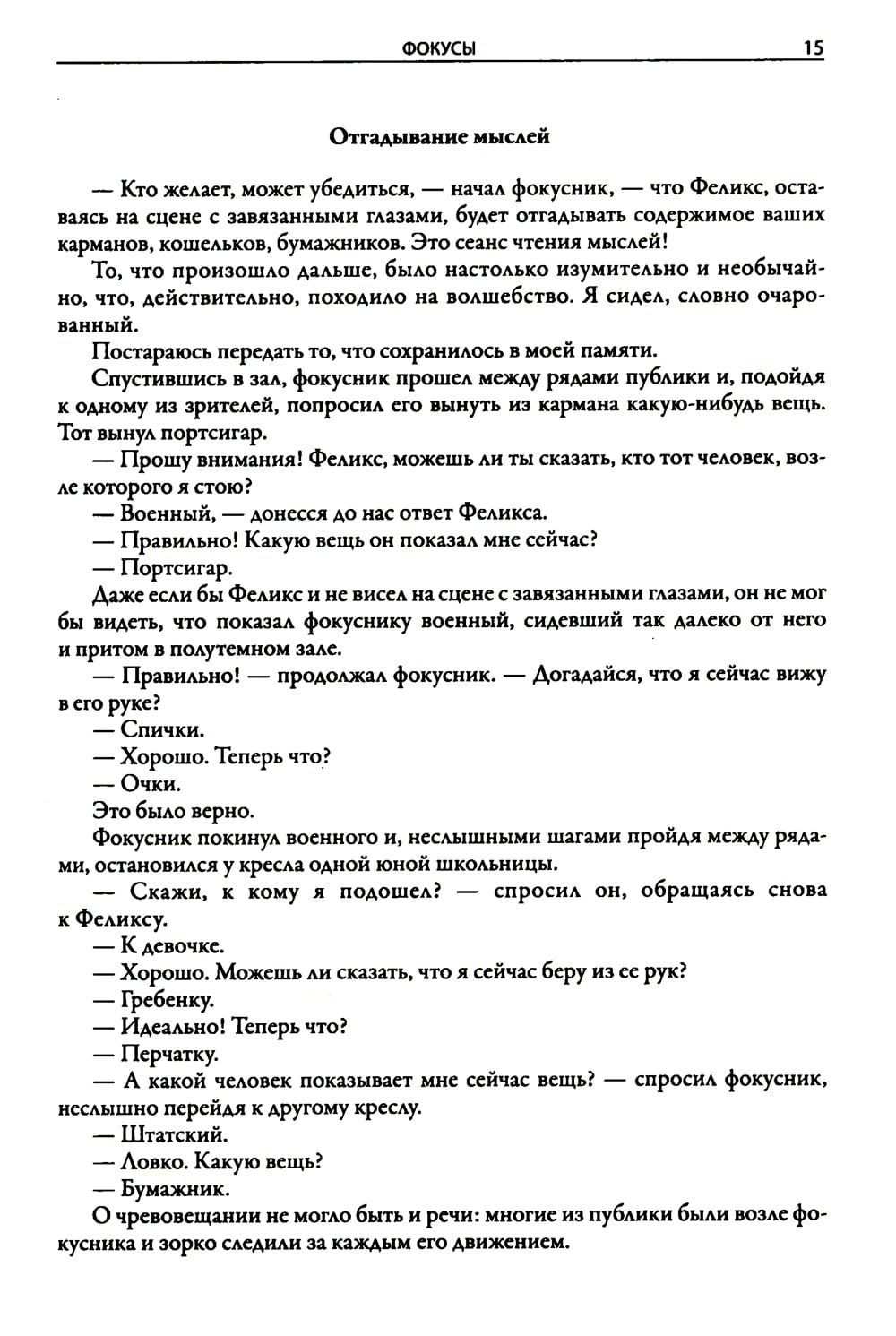 ФОКУСЫ 15

Отгадывание мыслей

— Кто желает, может убедиться, — начал фокусник, — что Феликс, оставаясь на сцене с завязанными глазами, будет отгадывать содержимое ваших карманов, кошельков, бумажников. Это сеанс чтения мыслей!

То, что произошло дальше, было настолько изумительно и необычайно, что, действительно, походило на волшебство. Я сидел, словно очарованный.

Постараюсь передать то, что сохранилось в моей памяти.

Спустившись в зал, фокусник прошел между рядами публики и, подойдя к одному из зрителей, попросил его вынуть из кармана какую-нибудь вещь. Тот вынул портсигар.

— Прошу внимания! Феликс, можешь ли ты сказать, кто тот человек, возле которого я стою?

— Военный, — донесся до нас ответ Феликса.

— Правильно! Какую вещь он показал мне сейчас?

— Портсигар.

Даже если бы Феликс и не висел на сцене с завязанными глазами, он не мог бы видеть, что показал фокуснику военный, сидевший так далеко от него и притом в полутемном зале.

— Правильно! — продолжал фокусник. — Догадайся, что я сейчас вижу в его руке?

— Спички.

— Хорошо. Теперь что?

— Очки.

Это было верно.

Фокусник покинул военного и, неслышными шагами пройдя между рядами, остановился у кресла одной юной школьницы.

— Скажи, к кому я подошел? — спросил он, обращаясь снова к Феликсу.

— К девочке.

— Хорошо. Можешь ли сказать, что я сейчас беру из ее рук?

— Гребенку.

— Идеально! Теперь что?

— Перчатку.

— А какой человек показывает мне сейчас вещь? — спросил фокусник, неслышно перейдя к другому креслу.

— Штатский.

— Ловко. Какую вещь?

— Бумажник.

О чревовещании не могло быть и речи: многие из публики были возле фокусника и зорко следили за каждым его движением.